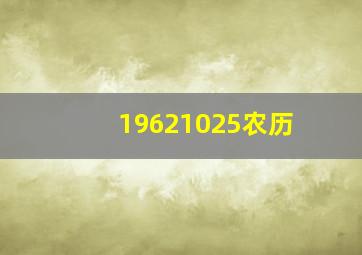 19621025农历